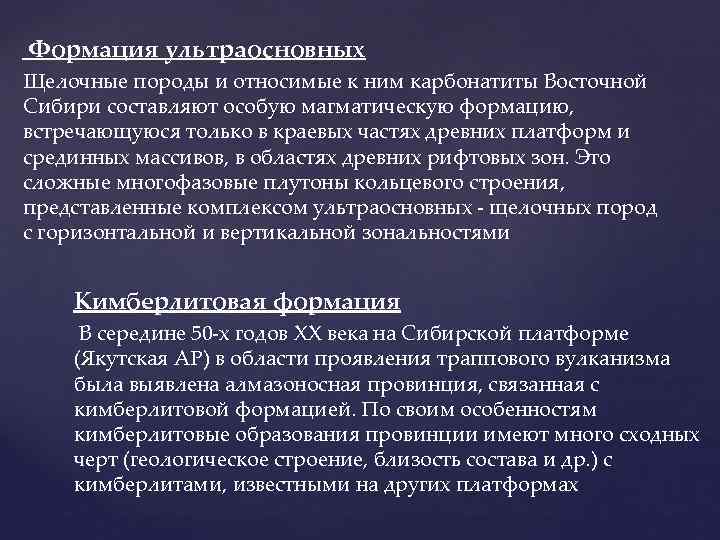 Формация ультраосновных

Щелочные породы и относимые к ним карбонатиты Восточной Сибири составляют особую магматическую формацию, встречающуюся только в краевых частях древних платформ и срединных массивов, в областях древних рифтовых зон. Это сложные многофазовые плутоны кольцевого строения, представленные комплексом ультраосновных - щелочных пород с горизонтальной и вертикальной зональностями

Кимберлитовая формация

В середине 50-х годов XX века на Сибирской платформе (Якутская АР) в области проявления траппового вулканизма была выявлена алмазоносная провинция, связанная с кимберлитовой формацией. По своим особенностям кимберлитовые образования провинции имеют много сходных черт (геологическое строение, близость состава и др.) с кимберлитами, известными на других платформах